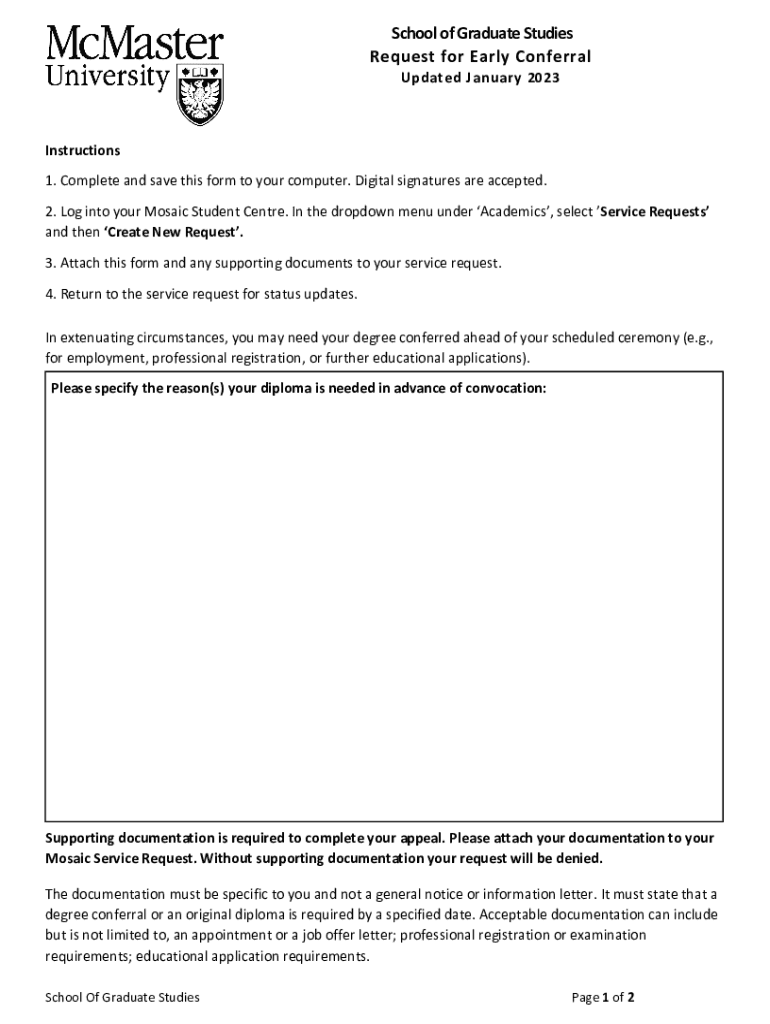 McMaster University

School of Graduate Studies
Request for Early Conferral
Updated January 2023

Instructions

1. Complete and save this form to your computer. Digital signatures are accepted.

2. Log into your Mosaic Student Centre. In the dropdown menu under 'Academics', select 'Service Requests' and then 'Create New Request'.

3. Attach this form and any supporting documents to your service request.

4. Return to the service request for status updates.

In extenuating circumstances, you may need your degree conferred ahead of your scheduled ceremony (e.g., for employment, professional registration, or further educational applications).

Please specify the reason(s) your diploma is needed in advance of convocation:

Supporting documentation is required to complete your appeal. Please attach your documentation to your Mosaic Service Request. Without supporting documentation your request will be denied.

The documentation must be specific to you and not a general notice or information letter. It must state that a degree conferral or an original diploma is required by a specified date. Acceptable documentation can include but is not limited to, an appointment or a job offer letter; professional registration or examination requirements; educational application requirements.

School Of Graduate Studies

Page 1 of 2